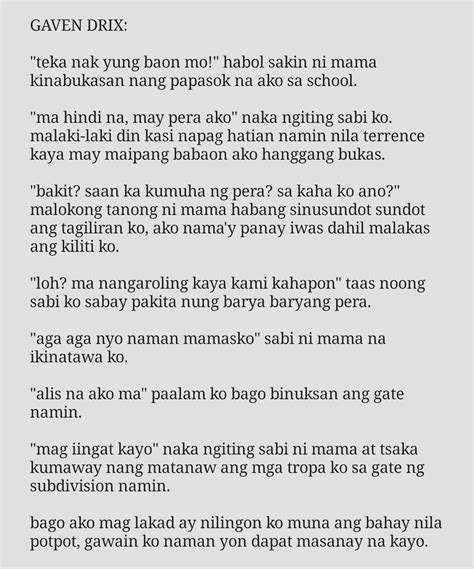 GAVEN DRIX:

"teka nak yung baon mo!" habol sakin ni mama kinabukasan nang papasok na ako sa school.

"ma hindi na, may pera ako" naka ngiting sabi ko. malaki-laki din kasi napag hatian namin nila terrence kaya may maipang babaon ako hanggang bukas.

"bakit? saan ka kumuha ng pera? sa kaha ko ano?" malokong tanong ni mama habang sinusundot sundot ang tagiliran ko, ako nama'y panay iwas dahil malakas ang kiliti ko.

"loh? ma nangaroling kaya kami kahapon" taas noong sabi ko sabay pakita nung barya baryang pera.

"aga aga nyo naman mamasko" sabi ni mama na ikinatawa ko.

"alis na ako ma" paalam ko bago binuksan ang gate namin.

"mag iingat kayo" naka ngiting sabi ni mama at tsaka kumaway nang matanaw ang mga tropa ko sa gate ng subdivision namin.

bago ako mag lakad ay nilingon ko muna ang bahay nila potpot, gawain ko naman yon dapat masanay na kayo.